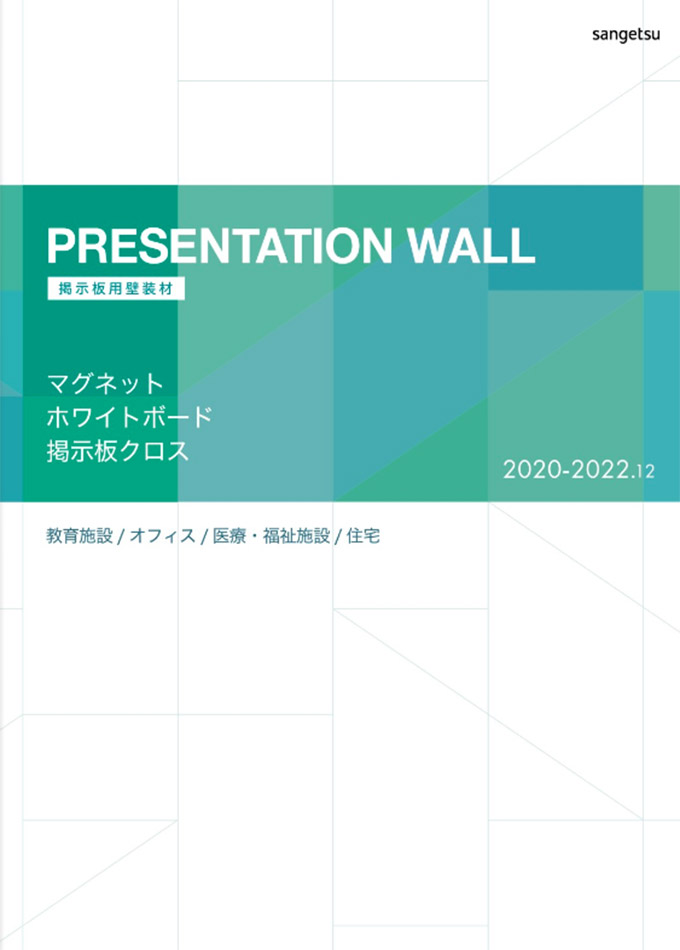 sangetsu

PRESENTATION WALL

掲示板用壁装材

マグネット
ホワイトボード
掲示板クロス

2020-2022.12

教育施設 / オフィス / 医療・福祉施設 / 住宅